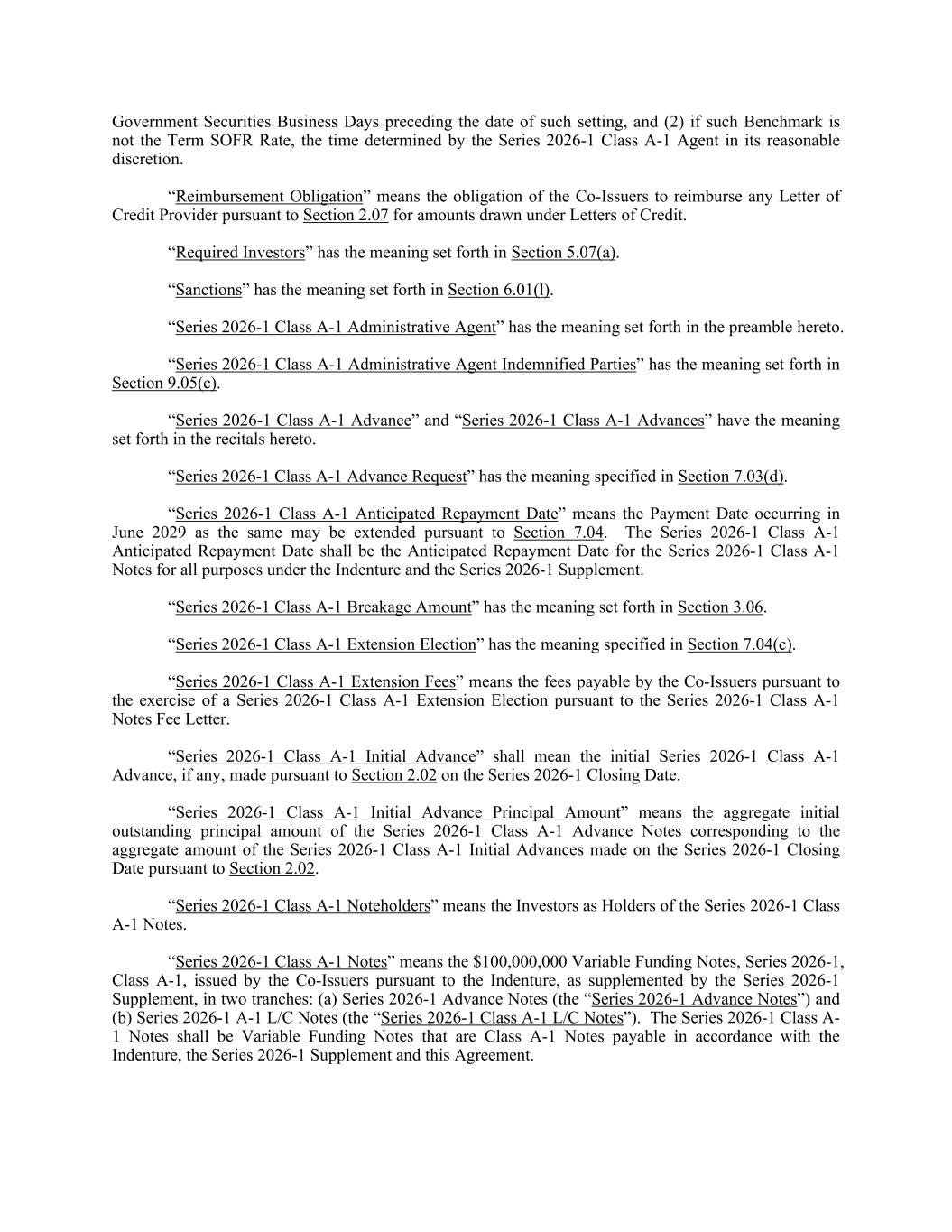 Government Securities Business Days preceding the date of such setting, and (2) if such Benchmark is not the Term SOFR Rate, the time determined by the Series 2026-1 Class A-1 Agent in its reasonable discretion.

"Reimbursement Obligation" means the obligation of the Co-Issuers to reimburse any Letter of Credit Provider pursuant to Section 2.07 for amounts drawn under Letters of Credit.

"Required Investors" has the meaning set forth in Section 5.07(a).

"Sanctions" has the meaning set forth in Section 6.01(l).

"Series 2026-1 Class A-1 Administrative Agent" has the meaning set forth in the preamble hereto.

"Series 2026-1 Class A-1 Administrative Agent Indemnified Parties" has the meaning set forth in Section 9.05(c).

"Series 2026-1 Class A-1 Advance" and "Series 2026-1 Class A-1 Advances" have the meaning set forth in the recitals hereto.

"Series 2026-1 Class A-1 Advance Request" has the meaning specified in Section 7.03(d).

"Series 2026-1 Class A-1 Anticipated Repayment Date" means the Payment Date occurring in June 2029 as the same may be extended pursuant to Section 7.04. The Series 2026-1 Class A-1 Anticipated Repayment Date shall be the Anticipated Repayment Date for the Series 2026-1 Class A-1 Notes for all purposes under the Indenture and the Series 2026-1 Supplement.

"Series 2026-1 Class A-1 Breakage Amount" has the meaning set forth in Section 3.06.

"Series 2026-1 Class A-1 Extension Election" has the meaning specified in Section 7.04(c).

"Series 2026-1 Class A-1 Extension Fees" means the fees payable by the Co-Issuers pursuant to the exercise of a Series 2026-1 Class A-1 Extension Election pursuant to the Series 2026-1 Class A-1 Notes Fee Letter.

"Series 2026-1 Class A-1 Initial Advance" shall mean the initial Series 2026-1 Class A-1 Advance, if any, made pursuant to Section 2.02 on the Series 2026-1 Closing Date.

"Series 2026-1 Class A-1 Initial Advance Principal Amount" means the aggregate initial outstanding principal amount of the Series 2026-1 Class A-1 Advance Notes corresponding to the aggregate amount of the Series 2026-1 Class A-1 Initial Advances made on the Series 2026-1 Closing Date pursuant to Section 2.02.

"Series 2026-1 Class A-1 Noteholders" means the Investors as Holders of the Series 2026-1 Class A-1 Notes.

"Series 2026-1 Class A-1 Notes" means the $100,000,000 Variable Funding Notes, Series 2026-1, Class A-1, issued by the Co-Issuers pursuant to the Indenture, as supplemented by the Series 2026-1 Supplement, in two tranches: (a) Series 2026-1 Advance Notes (the "Series 2026-1 Advance Notes") and (b) Series 2026-1 A-1 L/C Notes (the "Series 2026-1 Class A-1 L/C Notes"). The Series 2026-1 Class A-1 Notes shall be Variable Funding Notes that are Class A-1 Notes payable in accordance with the Indenture, the Series 2026-1 Supplement and this Agreement.